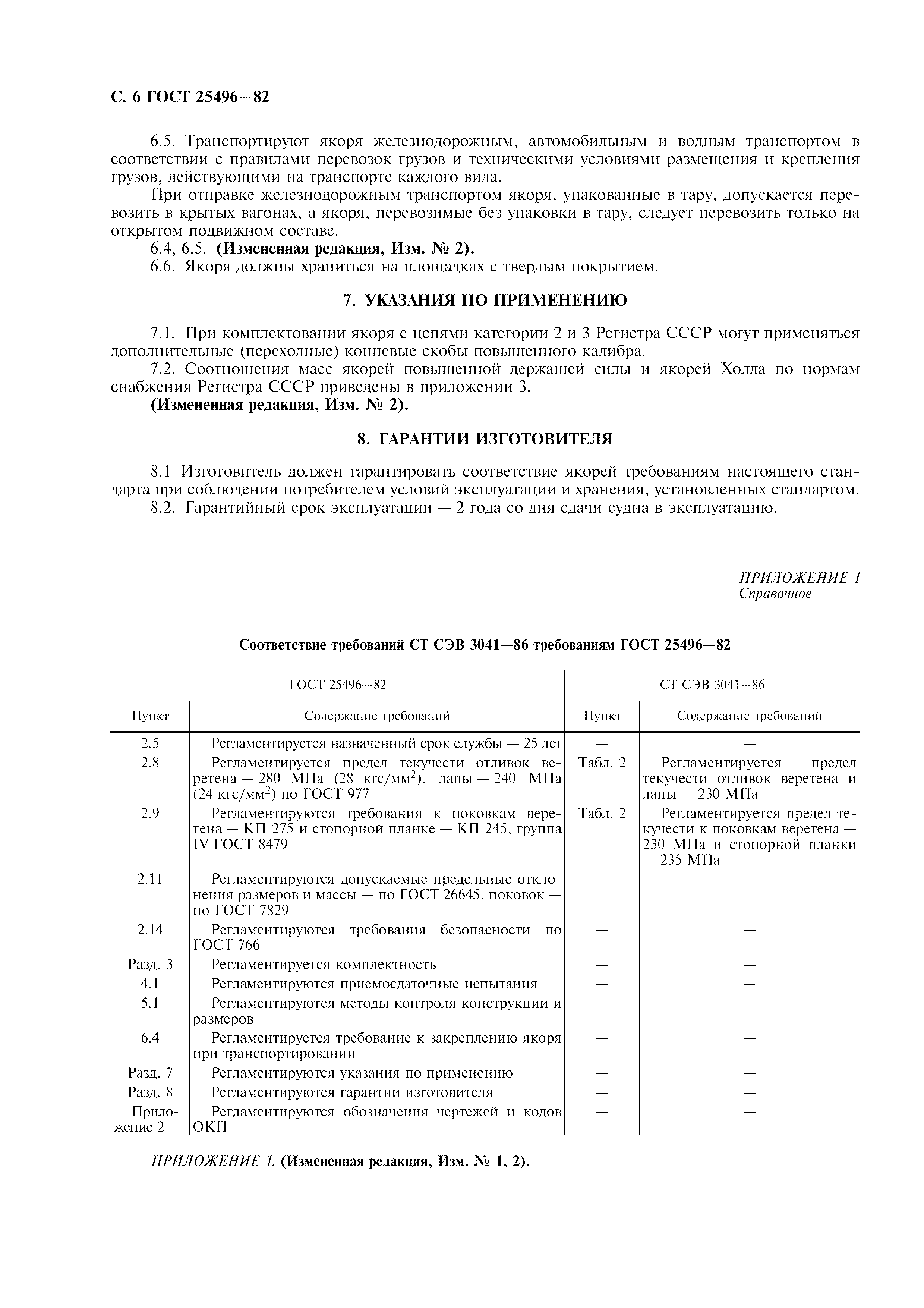 С. 6 ГОСТ 25496—82

6.5. Транспортируют якоря железнодорожным, автомобильным и водным транспортом в соответствии с правилами перевозок грузов и техническими условиями размещения и крепления грузов, действующими на транспорте каждого вида.

При отправке железнодорожным транспортом якоря, упакованные в тару, допускается перевозить в крытых вагонах, а якоря, перевозимые без упаковки в тару, следует перевозить только на открытом подвижном составе.

6.4, 6.5. (Измененная редакция, Изм. № 2).

6.6. Якоря должны храниться на площадках с твердым покрытием.

7. УКАЗАНИЯ ПО ПРИМЕНЕНИЮ

7.1. При комплектовании якоря с цепями категории 2 и 3 Регистра СССР могут применяться дополнительные (переходные) концевые скобы повышенного калибра.

7.2. Соотношения масс якорей повышенной держащей силы и якорей Холла по нормам снабжения Регистра СССР приведены в приложении 3.

(Измененная редакция, Изм. № 2).

8. ГАРАНТИИ ИЗГОТОВИТЕЛЯ

8.1 Изготовитель должен гарантировать соответствие якорей требованиям настоящего стандарта при соблюдении потребителем условий эксплуатации и хранения, установленных стандартом.

8.2. Гарантийный срок эксплуатации — 2 года со дня сдачи судна в эксплуатацию.

ПРИЛОЖЕНИЕ 1
Справочное

Соответствие требований СТ СЭВ 3041—86 требованиям ГОСТ 25496—82

| ГОСТ 25496—82 | | СТ СЭВ 3041—86 | |
|---|---|---|---|
| Пункт | Содержание требований | Пункт | Содержание требований |
| 2.5 | Регламентируется назначенный срок службы — 25 лет | — | — |
| 2.8 | Регламентируется предел текучести отливок веретена — 280 МПа (28 кгс/мм$^2$), лапы — 240 МПа (24 кгс/мм$^2$) по ГОСТ 977 | Табл. 2 | Регламентируется предел текучести отливок веретена и лапы — 230 МПа |
| 2.9 | Регламентируются требования к поковкам веретена — КП 275 и стопорной планке — КП 245, группа IV ГОСТ 8479 | Табл. 2 | Регламентируется предел текучести к поковкам веретена — 230 МПа и стопорной планки — 235 МПа |
| 2.11 | Регламентируются допускаемые предельные отклонения размеров и массы — по ГОСТ 26645, поковок — по ГОСТ 7829 | — | — |
| 2.14 | Регламентируются требования безопасности по ГОСТ 766 | — | — |
| Разд. 3 | Регламентируется комплектность | — | — |
| 4.1 | Регламентируются приемосдаточные испытания | — | — |
| 5.1 | Регламентируются методы контроля конструкции и размеров | — | — |
| 6.4 | Регламентируется требование к закреплению якоря при транспортировании | — | — |
| Разд. 7 | Регламентируются указания по применению | — | — |
| Разд. 8 | Регламентируются гарантии изготовителя | — | — |
| Приложение 2 | Регламентируются обозначения чертежей и кодов ОКП | — | — |

ПРИЛОЖЕНИЕ 1. (Измененная редакция, Изм. № 1, 2).